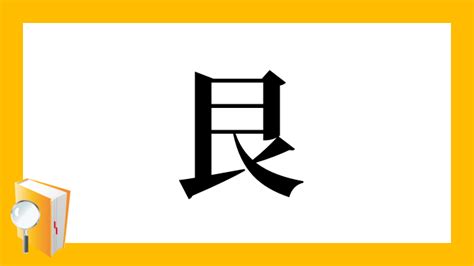 艮